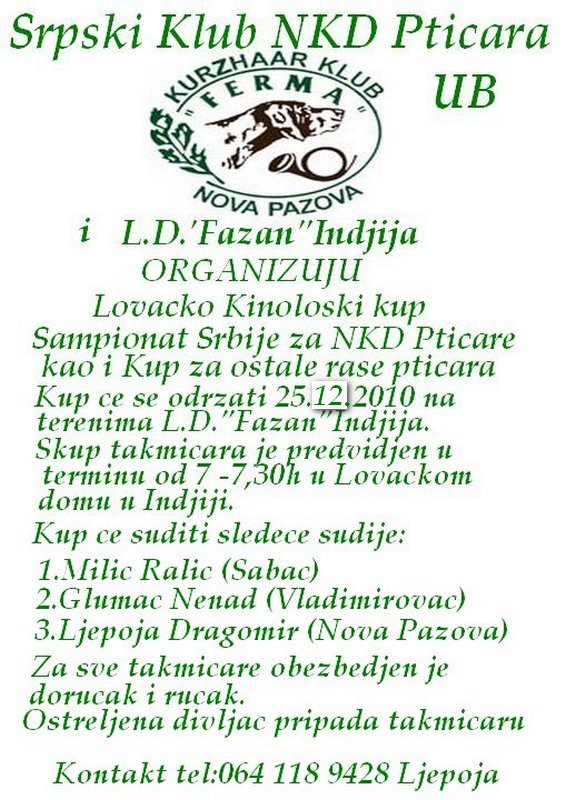 Srpski Klub NKD Pticara UB

KURZHAAR KLUB "FERMA" NOVA PAZOVA

i L.D.'Fazan"Indjija
ORGANIZUJU
Lovacko Kinoloski kup
Sampionat Srbije za NKD Pticare kao i Kup za ostale rase pticara
Kup ce se odrzati 25.12.2010 na terenima L.D."Fazan"Indjija.
Skup takmicara je predvidjen u terminu od 7 -7,30h u Lovackom domu u Indjiji.

Kup ce suditi sledece sudije:

1.Milic Ralic (Sabac)
2.Glumac Nenad (Vladimirovac)
3.Ljepoja Dragomir (Nova Pazova)

Za sve takmicare obezbedjen je dorucak i rucak.
Ostreljena divljac pripada takmicaru

Kontakt tel:064 118 9428 Ljepoja